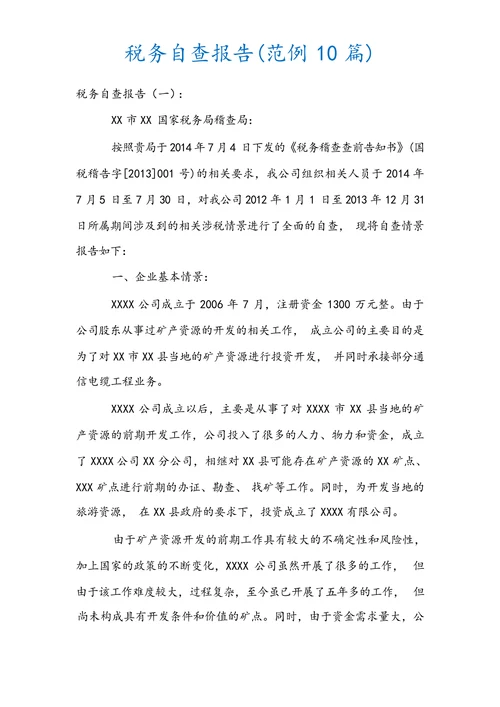 税务自查报告(范例 10 篇)

税务自查报告（一）：

XX 市 XX 国家税务局稽查局：

按照贵局于 2014 年 7 月 4 日下发的《税务稽查查前告知书》（国税稽告字[2013]001 号）的相关要求，我公司组织相关人员于 2014 年 7 月 5 日至 7 月 30 日，对我公司 2012 年 1 月 1 日至 2013 年 12 月 31 日所属期间涉及到的相关涉税情景进行了全面的自查， 现将自查情景报告如下：

一、企业基本情景：

XXXX 公司成立于 2006 年 7 月，注册资金 1300 万元整。由于公司股东从事过矿产资源的开发的相关工作， 成立公司的主要目的是为了对 XX 市 XX 县当地的矿产资源进行投资开发， 并同时承接部分通信电缆工程业务。

XXXX 公司成立以后，主要是从事了对 XXXX 市 XX 县当地的矿产资源的前期开发工作，公司投入了很多的人力、物力和资金，成立了 XXXX 公司 XX 分公司，相继对 XX 县可能存在矿产资源的 XX 矿点、XXX 矿点进行前期的办证、勘查、 找矿等工作。同时，为开发当地的旅游资源， 在 XX 县政府的要求下，投资成立了 XXXX 有限公司。

由于矿产资源开发的前期工作具有较大的不确定性和风险性，加上国家的政策的不断变化，XXXX 公司虽然开展了很多的工作， 但由于该工作难度较大，过程复杂，至今虽已开展了五年多的工作， 但尚未构成具有开发条件和价值的矿点。同时，由于资金需求量大，公